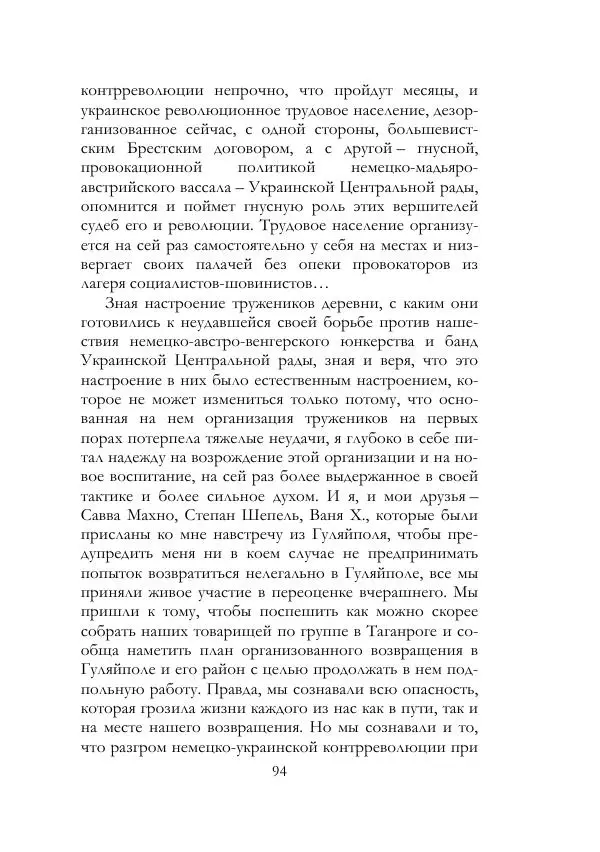 контрреволюции непрочно, что пройдут месяцы, и украинское революционное трудовое население, дезорганизованное сейчас, с одной стороны, большевистским Брестским договором, а с другой – гнусной, провокационной политикой немецко-мадьяро-австрийского вассала – Украинской Центральной рады, опомнится и поймет гнусную роль этих вершителей судеб его и революции. Трудовое население организуется на сей раз самостоятельно у себя на местах и низвергает своих палачей без опеки провокаторов из лагеря социалистов-шовинистов…

Зная настроение тружеников деревни, с каким они готовились к неудавшейся своей борьбе против нашествия немецко-австро-венгерского юнкерства и банд Украинской Центральной рады, зная и веря, что это настроение в них было естественным настроением, которое не может измениться только потому, что основанная на нем организация тружеников на первых порах потерпела тяжелые неудачи, я глубоко в себе питал надежду на возрождение этой организации и на новое воспитание, на сей раз более выдержанное в своей тактике и более сильное духом. И я, и мои друзья – Савва Махно, Степан Шепель, Ваня Х., которые были присланы ко мне навстречу из Гуляйполя, чтобы предупредить меня ни в коем случае не предпринимать попыток возвратиться нелегально в Гуляйполе, все мы приняли живое участие в переоценке вчерашнего. Мы пришли к тому, чтобы поспешить как можно скорее собрать наших товарищей по группе в Таганроге и сообща наметить план организованного возвращения в Гуляйполе и его район с целью продолжать в нем подпольную работу. Правда, мы сознавали всю опасность, которая грозила жизни каждого из нас как в пути, так и на месте нашего возвращения. Но мы сознавали и то, что разгром немецко-украинской контрреволюции при

94